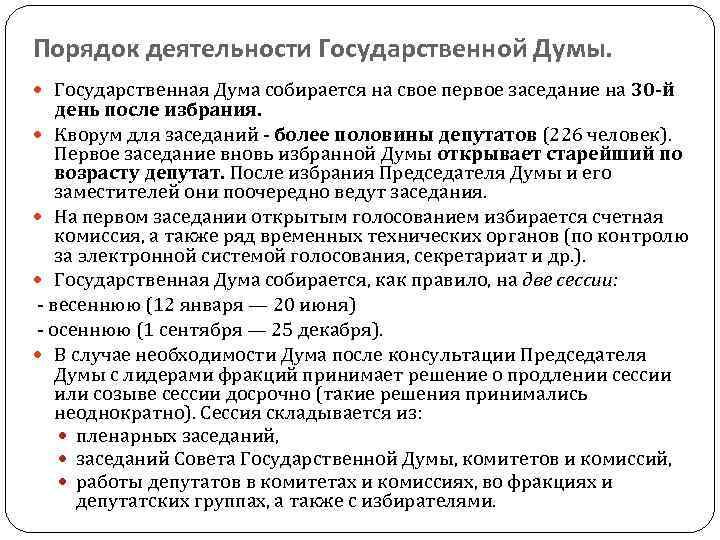 Порядок деятельности Государственной Думы.

Государственная Дума собирается на свое первое заседание на 30-й день после избрания.

Кворум для заседаний - более половины депутатов (226 человек). Первое заседание вновь избранной Думы открывает старейший по возрасту депутат. После избрания Председателя Думы и его заместителей они поочередно ведут заседания.

На первом заседании открытым голосованием избирается счетная комиссия, а также ряд временных технических органов (по контролю за электронной системой голосования, секретариат и др.).

Государственная Дума собирается, как правило, на две сессии:

- весеннюю (12 января — 20 июня)

- осеннюю (1 сентября — 25 декабря).

В случае необходимости Дума после консультации Председателя Думы с лидерами фракций принимает решение о продлении сессии или созыве сессии досрочно (такие решения принимались неоднократно). Сессия складывается из:

пленарных заседаний,

заседаний Совета Государственной Думы, комитетов и комиссий,

работы депутатов в комитетах и комиссиях, во фракциях и депутатских группах, а также с избирателями.